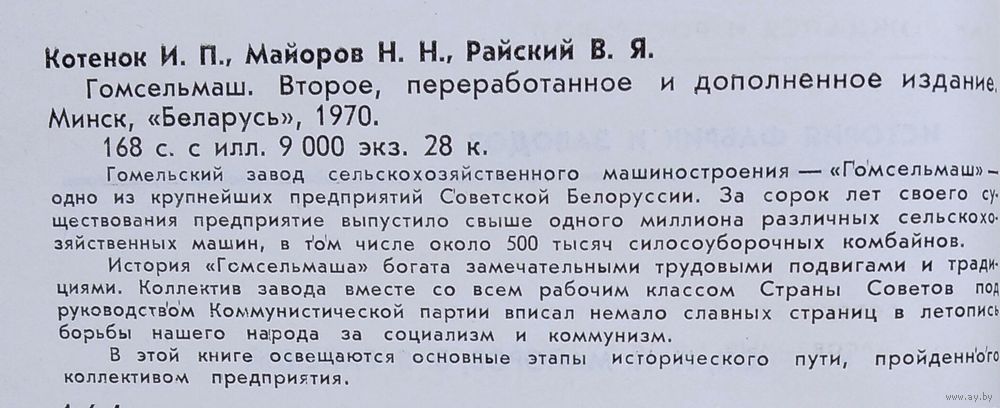 Котенок И. П., Майоров Н. Н., Райский В. Я.

Гомсельмаш. Второе, переработанное и дополненное издание. Минск, «Беларусь», 1970.

168 с. с илл. 9 000 экз. 28 к.

Гомельский завод сельскохозяйственного машиностроения — «Гомсельмаш» — одно из крупнейших предприятий Советской Белоруссии. За сорок лет своего существования предприятие выпустило свыше одного миллиона различных сельскохозяйственных машин, в том числе около 500 тысяч силосоуборочных комбайнов.

История «Гомсельмаша» богата замечательными трудовыми подвигами и традициями. Коллектив завода вместе со всем рабочим классом Страны Советов под руководством Коммунистической партии вписал немало славных страниц в летопись борьбы нашего народа за социализм и коммунизм.

В этой книге освещаются основные этапы исторического пути, пройденного коллективом предприятия.

www.ay.by